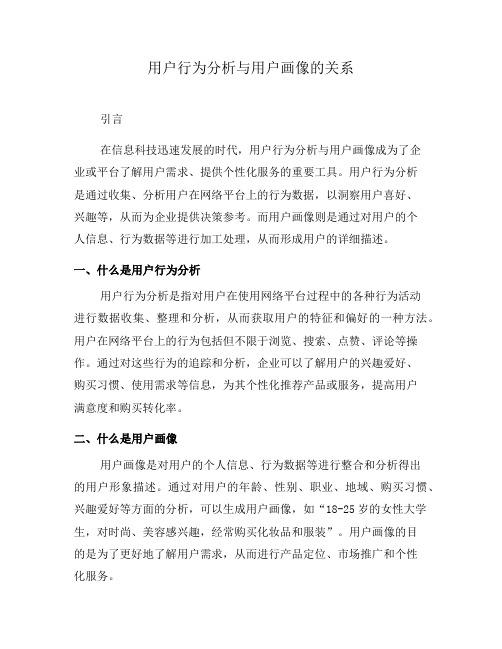 用户行为分析与用户画像的关系

引言

在信息科技迅速发展的时代，用户行为分析与用户画像成为了企业或平台了解用户需求、提供个性化服务的重要工具。用户行为分析是通过收集、分析用户在网络平台上的行为数据，以洞察用户喜好、兴趣等，从而为企业提供决策参考。而用户画像则是通过对用户的个人信息、行为数据等进行加工处理，从而形成用户的详细描述。

一、什么是用户行为分析

用户行为分析是指对用户在使用网络平台过程中的各种行为活动进行数据收集、整理和分析，从而获取用户的特征和偏好的一种方法。用户在网络平台上的行为包括但不限于浏览、搜索、点赞、评论等操作。通过对这些行为的追踪和分析，企业可以了解用户的兴趣爱好、购买习惯、使用需求等信息，为其个性化推荐产品或服务，提高用户满意度和购买转化率。

二、什么是用户画像

用户画像是对用户的个人信息、行为数据等进行整合和分析得出的用户形象描述。通过对用户的年龄、性别、职业、地域、购买习惯、兴趣爱好等方面的分析，可以生成用户画像，如“18-25 岁的女性大学生，对时尚、美容感兴趣，经常购买化妆品和服装”。用户画像的目的是为了更好地了解用户需求，从而进行产品定位、市场推广和个性化服务。